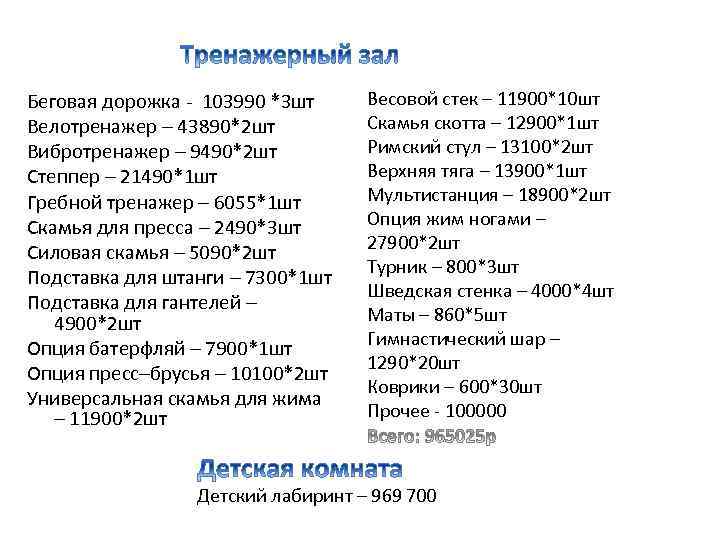 Тренажерный зал

Беговая дорожка - 103990 *3шт
Велотренажер – 43890*2шт
Вибротренажер – 9490*2шт
Степпер – 21490*1шт
Гребной тренажер – 6055*1шт
Скамья для пресса – 2490*3шт
Силовая скамья – 5090*2шт
Подставка для штанги – 7300*1шт
Подставка для гантелей – 4900*2шт
Опция батерфляй – 7900*1шт
Опция пресс–брусья – 10100*2шт
Универсальная скамья для жима – 11900*2шт

Весовой стек – 11900*10шт
Скамья скотта – 12900*1шт
Римский стул – 13100*2шт
Верхняя тяга – 13900*1шт
Мультистанция – 18900*2шт
Опция жим ногами – 27900*2шт
Турник – 800*3шт
Шведская стенка – 4000*4шт
Маты – 860*5шт
Гимнастический шар – 1290*20шт
Коврики – 600*30шт
Прочее - 100000
Всего: 965025р

Детская комната
Детский лабиринт – 969 700